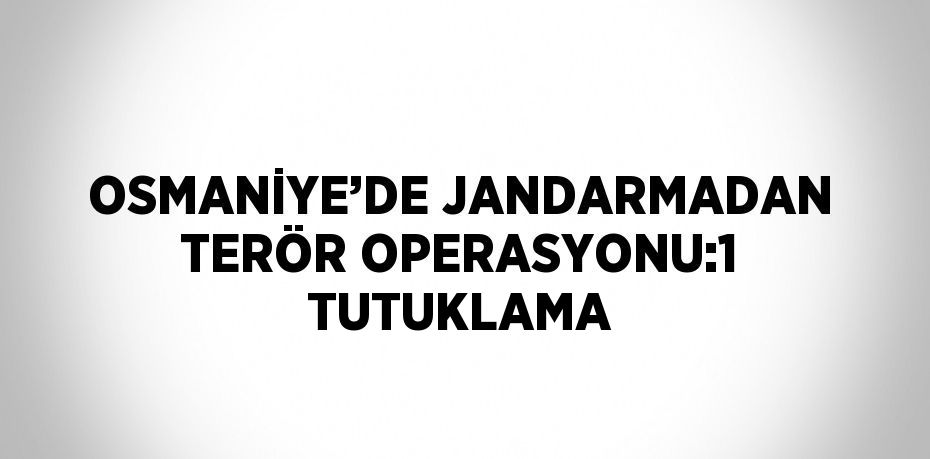 OSMANİYE’DE JANDARMADAN TERÖR OPERASYONU:1 TUTUKLAMA